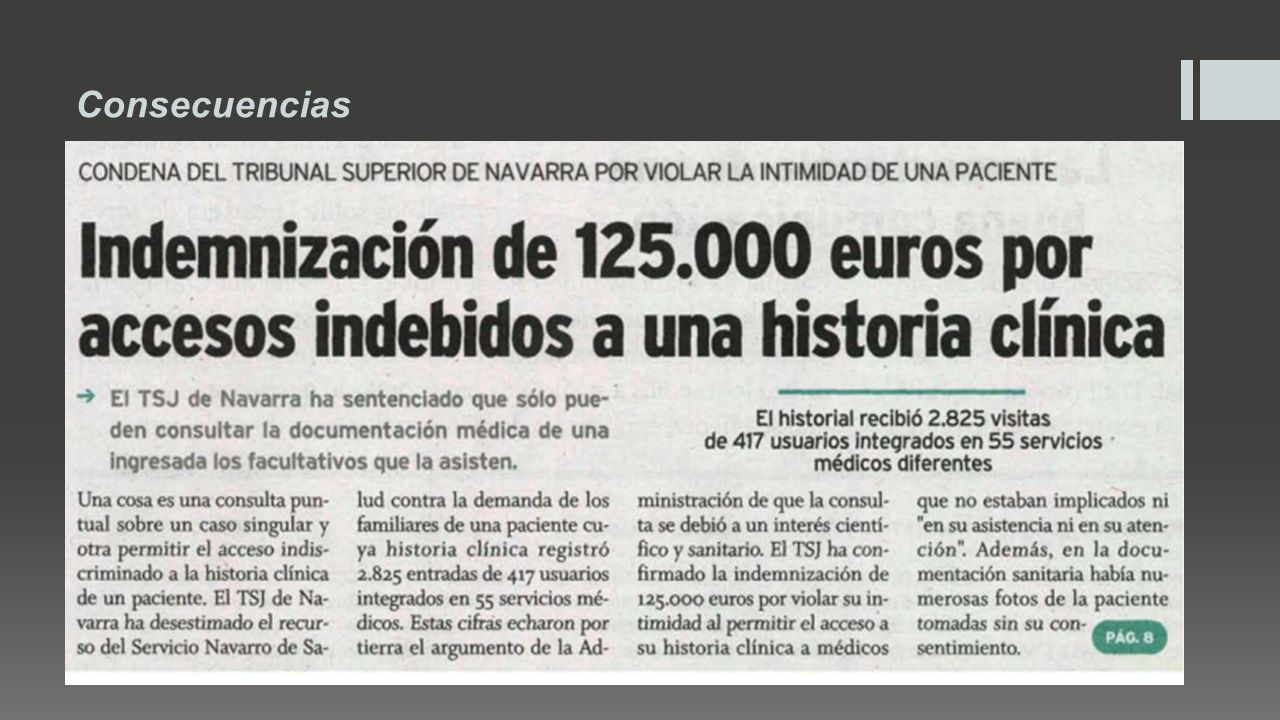 Consecuencias

CONDENA DEL TRIBUNAL SUPERIOR DE NAVARRA POR VIOLAR LA INTIMIDAD DE UNA PACIENTE

Indemnización de 125.000 euros por accesos indebidos a una historia clínica

→ El TSJ de Navarra ha sentenciado que sólo pueden consultar la documentación médica de una ingresada los facultativos que la asisten.

El historial recibió 2.825 visitas de 417 usuarios integrados en 55 servicios médicos diferentes

Una cosa es una consulta puntual sobre un caso singular y otra permitir el acceso indiscriminado a la historia clínica de un paciente. El TSJ de Navarra ha desestimado el recurso del Servicio Navarro de Salud contra la demanda de los familiares de una paciente cuya historia clínica registró 2.825 entradas de 417 usuarios integrados en 55 servicios médicos. Estas cifras echaron por tierra el argumento de la Administración de que la consulta se debió a un interés científico y sanitario. El TSJ ha confirmado la indemnización de 125.000 euros por violar su intimidad al permitir el acceso a su historia clínica a médicos que no estaban implicados ni "en su asistencia ni en su atención". Además, en la documentación sanitaria había numerosas fotos de la paciente tomadas sin su consentimiento.

PÁG. 8